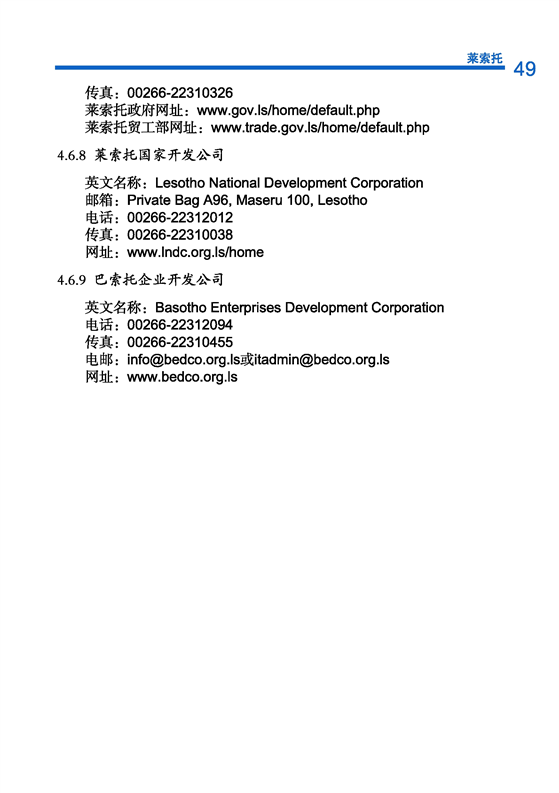 莱索托 49

传真：00266-22310326
莱索托政府网址：www.gov.ls/home/default.php
莱索托贸工部网址：www.trade.gov.ls/home/default.php

4.6.8 莱索托国家开发公司

英文名称：Lesotho National Development Corporation
邮箱：Private Bag A96, Maseru 100, Lesotho
电话：00266-22312012
传真：00266-22310038
网址：www.lndc.org.ls/home

4.6.9 巴索托企业开发公司

英文名称：Basotho Enterprises Development Corporation
电话：00266-22312094
传真：00266-22310455
电邮：info@bedco.org.ls或itadmin@bedco.org.ls
网址：www.bedco.org.ls